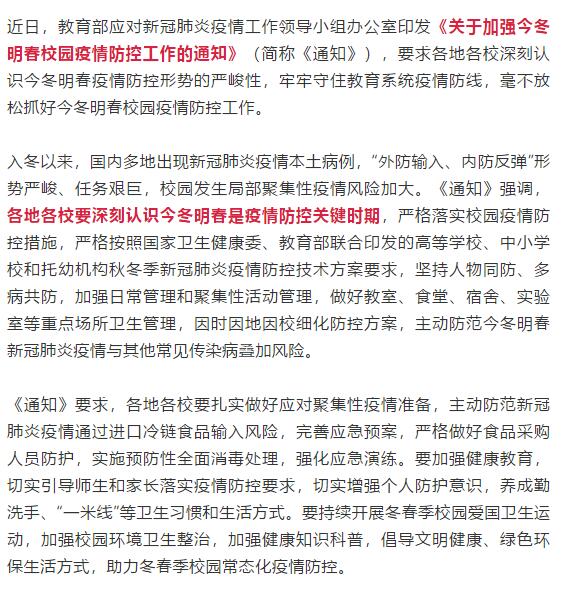 近日，教育部应对新冠肺炎疫情工作领导小组办公室印发《关于加强今冬明春校园疫情防控工作的通知》（简称《通知》），要求各地各校深刻认识今冬明春疫情防控形势的严峻性，牢牢守住教育系统疫情防线，毫不放松抓好今冬明春校园疫情防控工作。

入冬以来，国内多地出现新冠肺炎疫情本土病例，“外防输入、内防反弹”形势严峻、任务艰巨，校园发生局部聚集性疫情风险加大。《通知》强调，各地各校要深刻认识今冬明春是疫情防控关键时期，严格落实校园疫情防控措施，严格按照国家卫生健康委、教育部联合印发的高等学校、中小学校和托幼机构秋冬季新冠肺炎疫情防控技术方案要求，坚持人物同防、多病共防，加强日常管理和聚集性活动管理，做好教室、食堂、宿舍、实验室等重点场所卫生管理，因时因地因校细化防控方案，主动防范今冬明春新冠肺炎疫情与其他常见传染病叠加风险。

《通知》要求，各地各校要扎实做好应对聚集性疫情准备，主动防范新冠肺炎疫情通过进口冷链食品输入风险，完善应急预案，严格做好食品采购人员防护，实施预防性全面消毒处理，强化应急演练。要加强健康教育，切实引导师生和家长落实疫情防控要求，切实增强个人防护意识，养成勤洗手、“一米线”等卫生习惯和生活方式。要持续开展冬春季校园爱国卫生运动，加强校园环境卫生整治，加强健康知识科普，倡导文明健康、绿色环保生活方式，助力冬春季校园常态化疫情防控。